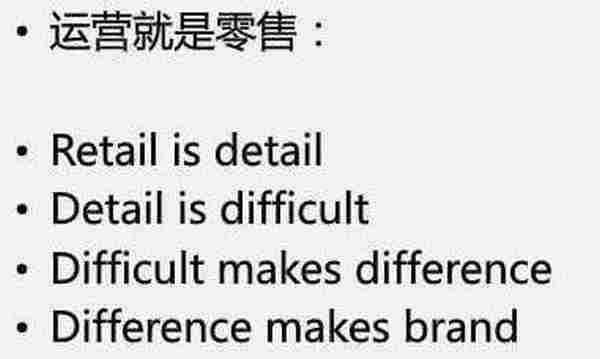 • 运营就是零售：

• Retail is detail
• Detail is difficult
• Difficult makes difference
• Difference makes brand